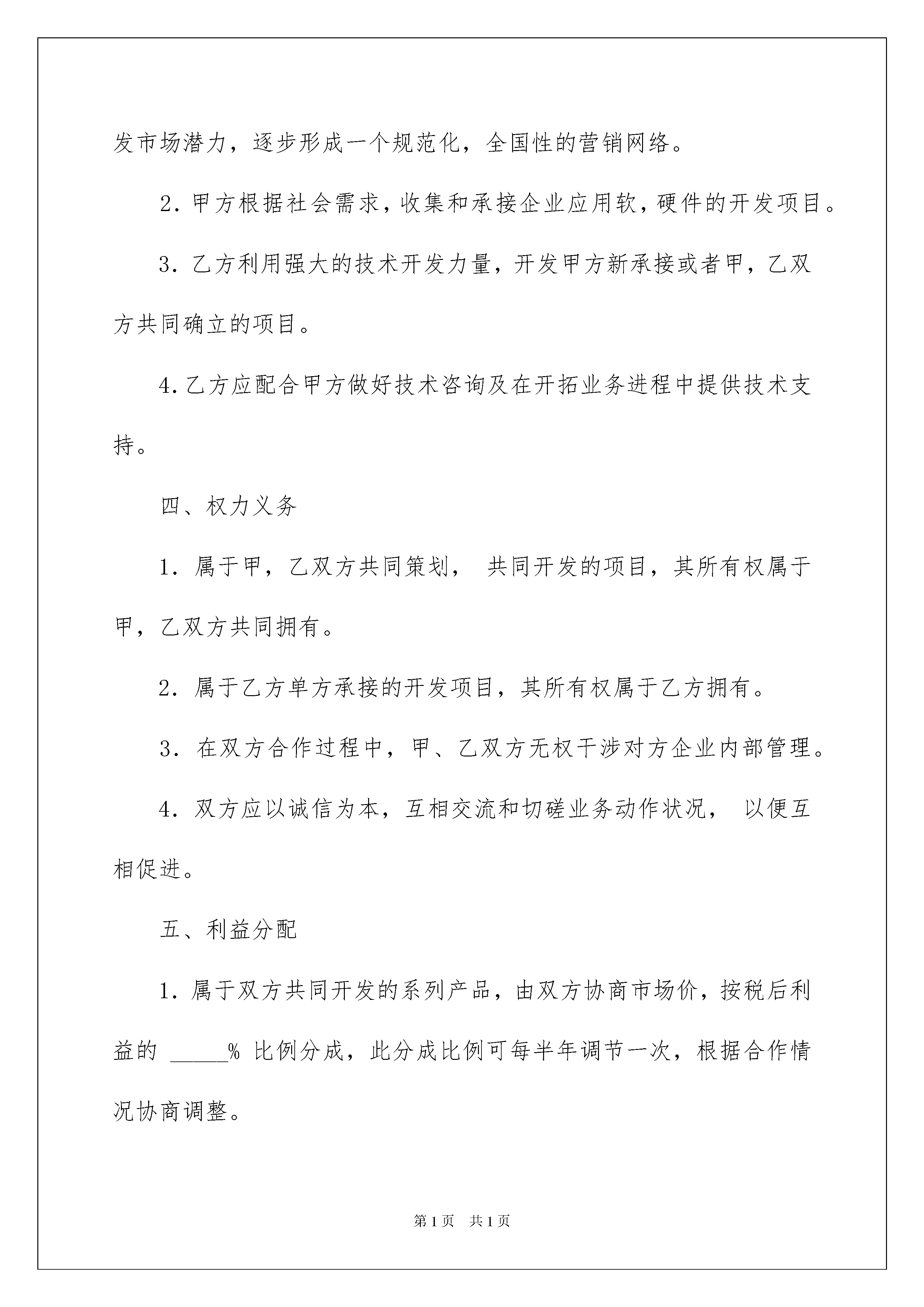 发市场潜力，逐步形成一个规范化，全国性的营销网络。

2. 甲方根据社会需求，收集和承接企业应用软，硬件的开发项目。

3. 乙方利用强大的技术开发力量，开发甲方新承接或者甲，乙双方共同确立的项目。

4. 乙方应配合甲方做好技术咨询及在开拓业务进程中提供技术支持。

四、权力义务

1. 属于甲，乙双方共同策划， 共同开发的项目，其所有权属于甲，乙双方共同拥有。

2. 属于乙方单方承接的开发项目，其所有权属于乙方拥有。

3. 在双方合作过程中，甲、乙双方无权干涉对方企业内部管理。

4. 双方应以诚信为本，互相交流和切磋业务动作状况， 以便互相促进。

五、利益分配

1. 属于双方共同开发的系列产品，由双方协商市场价，按税后利益的 _____% 比例分成，此分成比例可每半年调节一次，根据合作情况协商调整。

第 1 页 共 1 页